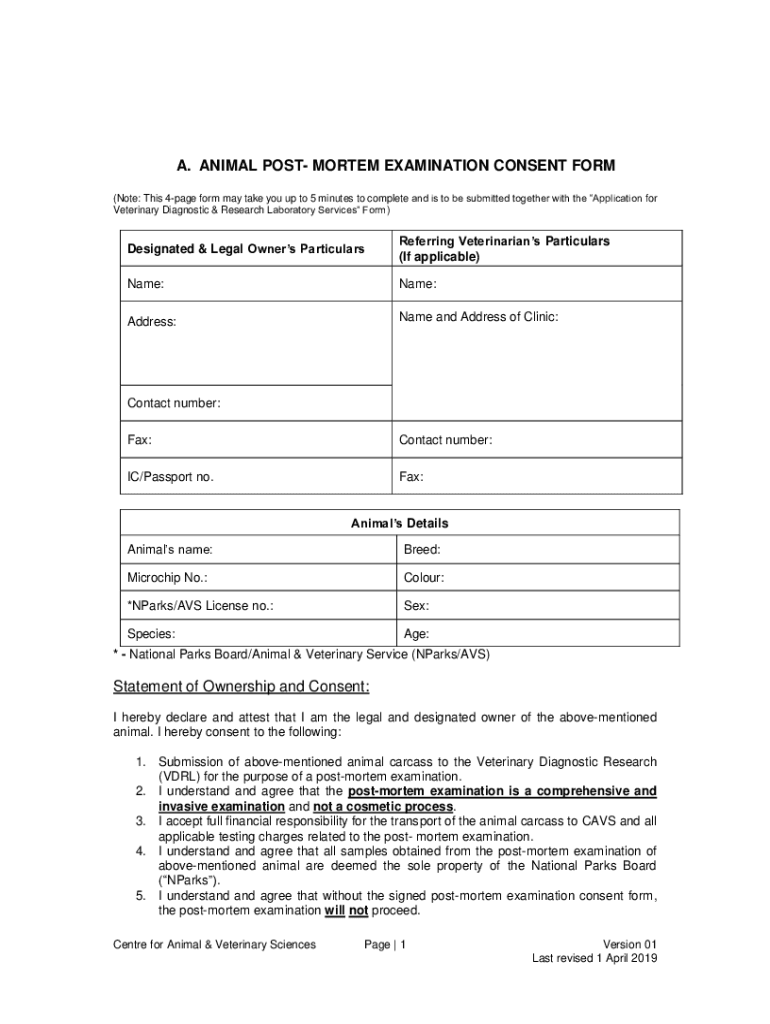 A. ANIMAL POST- MORTEM EXAMINATION CONSENT FORM

(Note: This 4-page form may take you up to 5 minutes to complete and is to be submitted together with the "Application for Veterinary Diagnostic & Research Laboratory Services" Form)

| Designated & Legal Owner's Particulars | Referring Veterinarian's Particulars (If applicable) |
|---|---|
| Name: | Name: |
| Address: | Name and Address of Clinic: |
| Contact number: | |
| Fax: | Contact number: |
| IC/Passport no. | Fax: |

| Animal's Details | |
|---|---|
| Animal's name: | Breed: |
| Microchip No.: | Colour: |
| *NParks/AVS License no.: | Sex: |
| Species: | Age: |

* - National Parks Board/Animal & Veterinary Service (NParks/AVS)

Statement of Ownership and Consent:

I hereby declare and attest that I am the legal and designated owner of the above-mentioned animal. I hereby consent to the following:

1. Submission of above-mentioned animal carcass to the Veterinary Diagnostic Research (VDRL) for the purpose of a post-mortem examination.
2. I understand and agree that the post-mortem examination is a comprehensive and invasive examination and not a cosmetic process.
3. I accept full financial responsibility for the transport of the animal carcass to CAVS and all applicable testing charges related to the post- mortem examination.
4. I understand and agree that all samples obtained from the post-mortem examination of above-mentioned animal are deemed the sole property of the National Parks Board ("NParks").
5. I understand and agree that without the signed post-mortem examination consent form, the post-mortem examination will not proceed.

Centre for Animal & Veterinary Sciences    Page | 1    Version 01
Last revised 1 April 2019